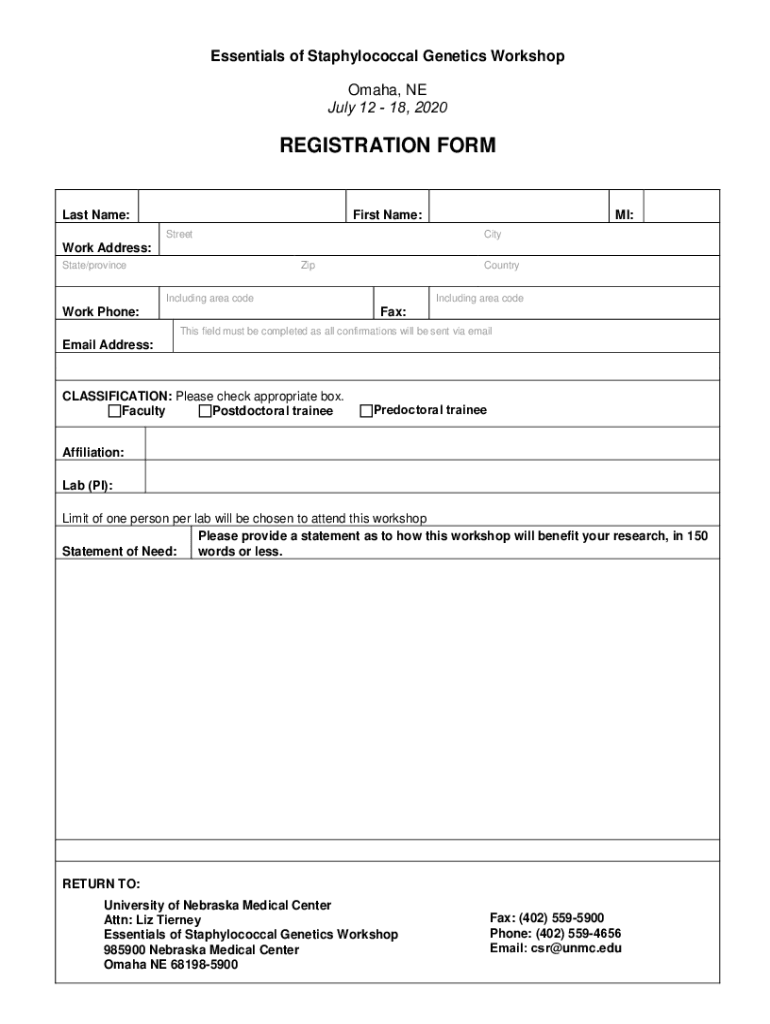 Essentials of Staphylococcal Genetics Workshop

Omaha, NE
July 12 - 18, 2020

REGISTRATION FORM

Last Name: First Name: MI:

Work Address: Street City

State/province Zip Country

Work Phone: Including area code Fax: Including area code

Email Address: This field must be completed as all confirmations will be sent via email

CLASSIFICATION: Please check appropriate box.
☐Faculty ☐Postdoctoral trainee ☐Predoctoral trainee

Affiliation:

Lab (PI):

Limit of one person per lab will be chosen to attend this workshop

Statement of Need: Please provide a statement as to how this workshop will benefit your research, in 150 words or less.

RETURN TO:
University of Nebraska Medical Center
Attn: Liz Tierney
Essentials of Staphylococcal Genetics Workshop
985900 Nebraska Medical Center
Omaha NE 68198-5900

Fax: (402) 559-5900
Phone: (402) 559-4656
Email: csr@unmc.edu